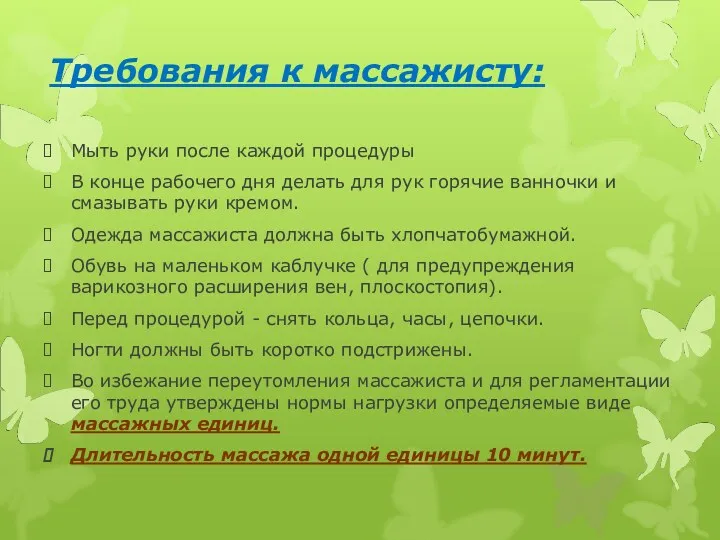 Требования к массажисту:

Мыть руки после каждой процедуры

В конце рабочего дня делать для рук горячие ванночки и смазывать руки кремом.

Одежда массажиста должна быть хлопчатобумажной.

Обувь на маленьком каблучке ( для предупреждения варикозного расширения вен, плоскостопия).

Перед процедурой - снять кольца, часы, цепочки.

Ногти должны быть коротко подстрижены.

Во избежание переутомления массажиста и для регламентации его труда утверждены нормы нагрузки определяемые виде массажных единиц.

Длительность массажа одной единицы 10 минут.